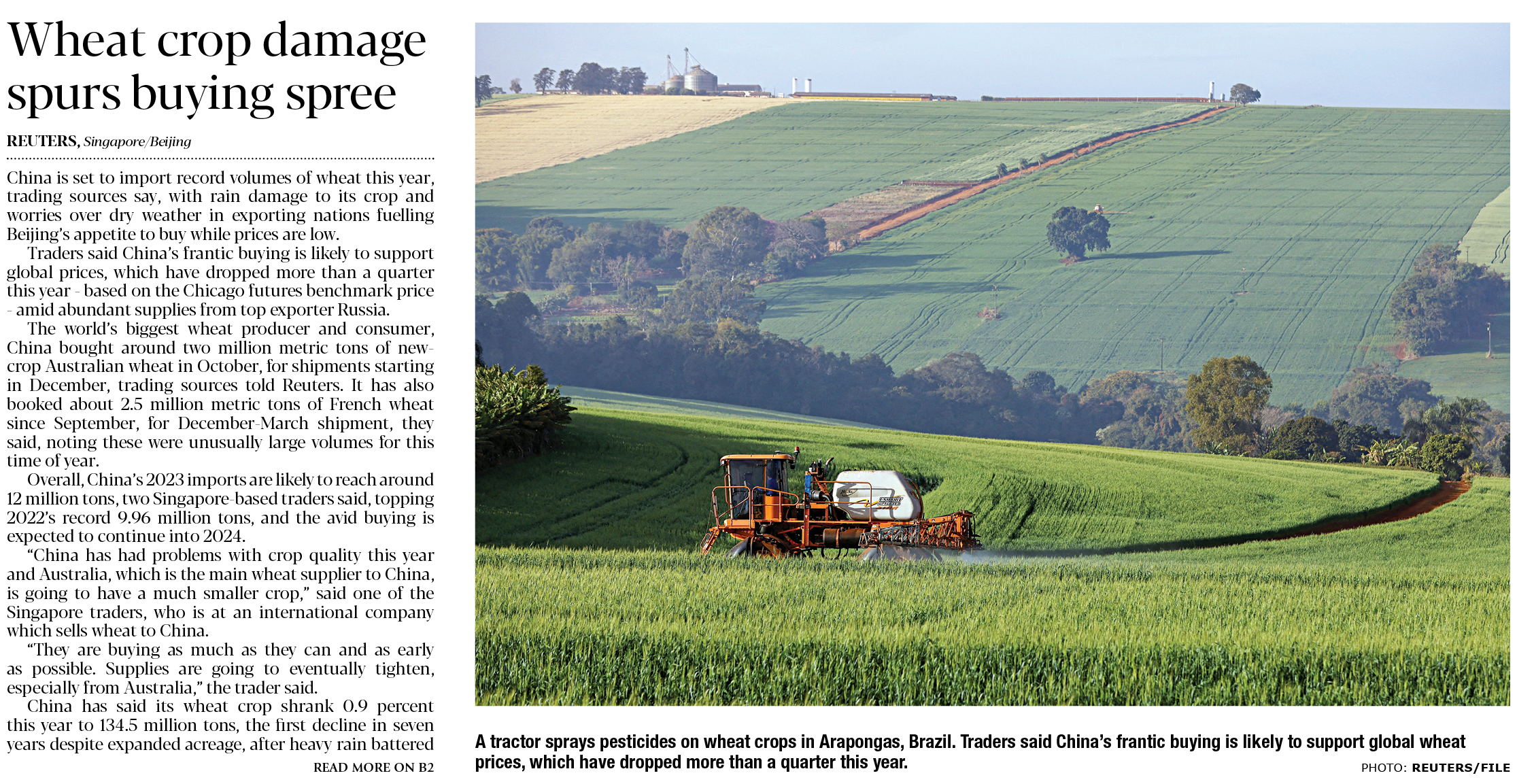 Wheat crop damage spurs buying spree

REUTERS, Singapore/Beijing

China is set to import record volumes of wheat this year, trading sources say, with rain damage to its crop and worries over dry weather in exporting nations fuelling Beijing's appetite to buy while prices are low.

Traders said China's frantic buying is likely to support global prices, which have dropped more than a quarter this year - based on the Chicago futures benchmark price - amid abundant supplies from top exporter Russia.

The world's biggest wheat producer and consumer, China bought around two million metric tons of new-crop Australian wheat in October, for shipments starting in December, trading sources told Reuters. It has also booked about 2.5 million metric tons of French wheat since September, for December-March shipment, they said, noting these were unusually large volumes for this time of year.

Overall, China's 2023 imports are likely to reach around 12 million tons, two Singapore-based traders said, topping 2022's record 9.96 million tons, and the avid buying is expected to continue into 2024.

"China has had problems with crop quality this year and Australia, which is the main wheat supplier to China, is going to have a much smaller crop," said one of the Singapore traders, who is at an international company which sells wheat to China.

"They are buying as much as they can and as early as possible. Supplies are going to eventually tighten, especially from Australia," the trader said.

China has said its wheat crop shrank 0.9 percent this year to 134.5 million tons, the first decline in seven years despite expanded acreage, after heavy rain battered

READ MORE ON B2

A tractor sprays pesticides on wheat crops in Arapongas, Brazil. Traders said China's frantic buying is likely to support global wheat prices, which have dropped more than a quarter this year.

PHOTO: REUTERS/FILE